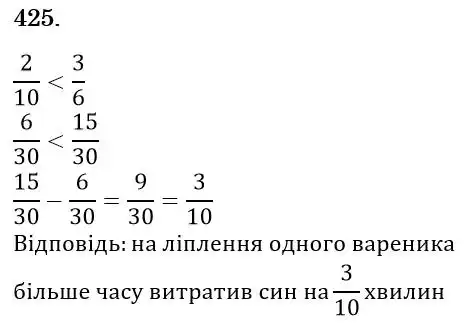 425.

$\frac{2}{10} < \frac{3}{6}$

$\frac{6}{30} < \frac{15}{30}$

$\frac{15}{30} - \frac{6}{30} = \frac{9}{30} = \frac{3}{10}$

Відповідь: на ліплення одного вареника більше часу витратив син на $\frac{3}{10}$ хвилин